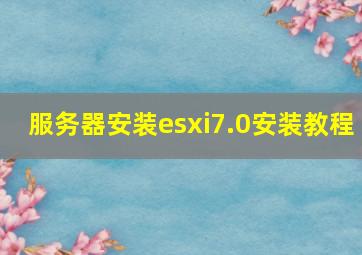 服务器安装esxi7.0安装教程